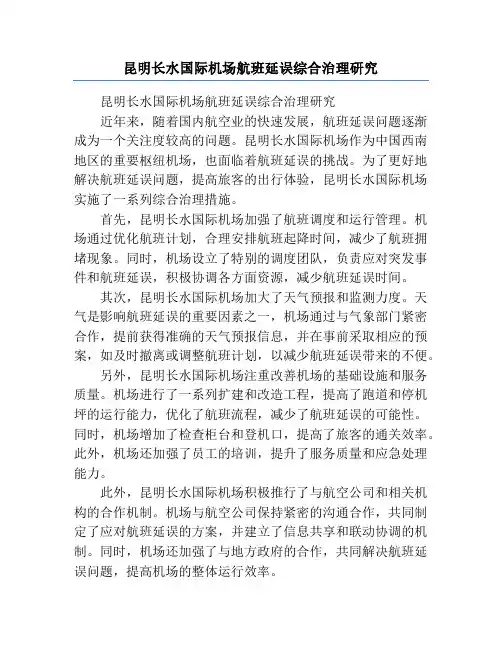 昆明长水国际机场航班延误综合治理研究

昆明长水国际机场航班延误综合治理研究

近年来，随着国内航空业的快速发展，航班延误问题逐渐成为一个关注度较高的问题。昆明长水国际机场作为中国西南地区的重要枢纽机场，也面临着航班延误的挑战。为了更好地解决航班延误问题，提高旅客的出行体验，昆明长水国际机场实施了一系列综合治理措施。

首先，昆明长水国际机场加强了航班调度和运行管理。机场通过优化航班计划，合理安排航班起降时间，减少了航班拥堵现象。同时，机场设立了特别的调度团队，负责应对突发事件和航班延误，积极协调各方面资源，减少航班延误时间。

其次，昆明长水国际机场加大了天气预报和监测力度。天气是影响航班延误的重要因素之一，机场通过与气象部门紧密合作，提前获得准确的天气预报信息，并在事前采取相应的预案，如及时撤离或调整航班计划，以减少航班延误带来的不便。

另外，昆明长水国际机场注重改善机场的基础设施和服务质量。机场进行了一系列扩建和改造工程，提高了跑道和停机坪的运行能力，优化了航班流程，减少了航班延误的可能性。同时，机场增加了检查柜台和登机口，提高了旅客的通关效率。此外，机场还加强了员工的培训，提升了服务质量和应急处理能力。

此外，昆明长水国际机场积极推行了与航空公司和相关机构的合作机制。机场与航空公司保持紧密的沟通合作，共同制定了应对航班延误的方案，并建立了信息共享和联动协调的机制。同时，机场还加强了与地方政府的合作，共同解决航班延误问题，提高机场的整体运行效率。